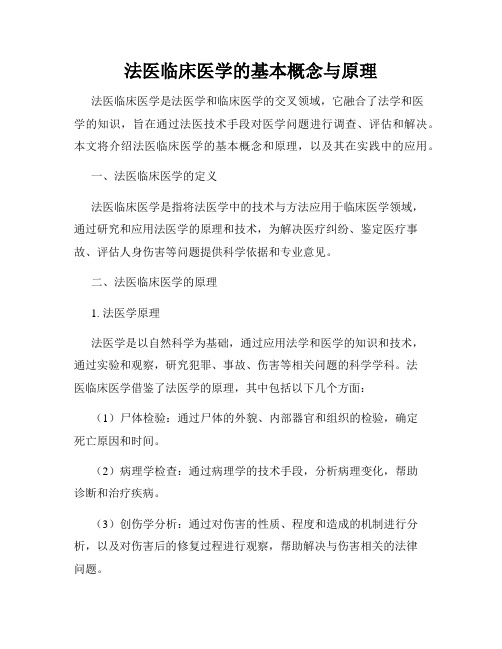 法医临床医学的基本概念与原理

法医临床医学是法医学和临床医学的交叉领域，它融合了法学和医学的知识，旨在通过法医技术手段对医学问题进行调查、评估和解决。本文将介绍法医临床医学的基本概念和原理，以及其在实践中的应用。

一、法医临床医学的定义

法医临床医学是指将法医学中的技术与方法应用于临床医学领域，通过研究和应用法医学的原理和技术，为解决医疗纠纷、鉴定医疗事故、评估人身伤害等问题提供科学依据和专业意见。

二、法医临床医学的原理

1. 法医学原理

法医学是以自然科学为基础，通过应用法学和医学的知识和技术，通过实验和观察，研究犯罪、事故、伤害等相关问题的科学学科。法医临床医学借鉴了法医学的原理，其中包括以下几个方面：

（1）尸体检验：通过尸体的外貌、内部器官和组织的检验，确定死亡原因和时间。

（2）病理学检查：通过病理学的技术手段，分析病理变化，帮助诊断和治疗疾病。

（3）创伤学分析：通过对伤害的性质、程度和造成的机制进行分析，以及对伤害后的修复过程进行观察，帮助解决与伤害相关的法律问题。